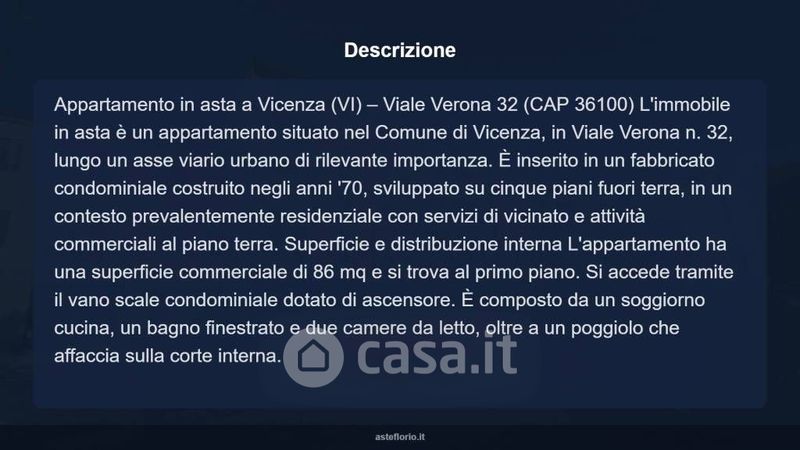 Descrizione

Appartamento in asta a Vicenza (VI) – Viale Verona 32 (CAP 36100) L'immobile in asta è un appartamento situato nel Comune di Vicenza, in Viale Verona n. 32, lungo un asse viario urbano di rilevante importanza. È inserito in un fabbricato condominiale costruito negli anni '70, sviluppato su cinque piani fuori terra, in un contesto prevalentemente residenziale con servizi di vicinato e attività commerciali al piano terra. Superficie e distribuzione interna L'appartamento ha una superficie commerciale di 86 mq e si trova al primo piano. Si accede tramite il vano scale condominiale dotato di ascensore. È composto da un soggiorno cucina, un bagno finestrato e due camere da letto, oltre a un poggiolo che affaccia sulla corte interna.

casa.it

asteflorio.it